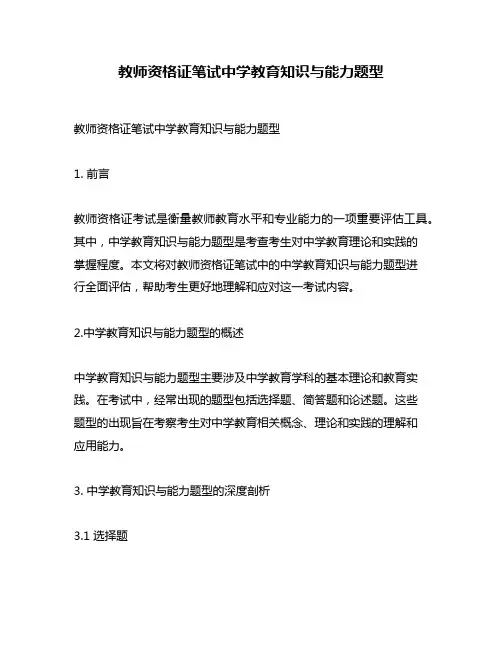 教师资格证笔试中学教育知识与能力题型

教师资格证笔试中学教育知识与能力题型

1. 前言

教师资格证考试是衡量教师教育水平和专业能力的一项重要评估工具。其中，中学教育知识与能力题型是考查考生对中学教育理论和实践的掌握程度。本文将对教师资格证笔试中的中学教育知识与能力题型进行全面评估，帮助考生更好地理解和应对这一考试内容。

2.中学教育知识与能力题型的概述

中学教育知识与能力题型主要涉及中学教育学科的基本理论和教育实践。在考试中，经常出现的题型包括选择题、简答题和论述题。这些题型的出现旨在考察考生对中学教育相关概念、理论和实践的理解和应用能力。

3. 中学教育知识与能力题型的深度剖析

3.1 选择题